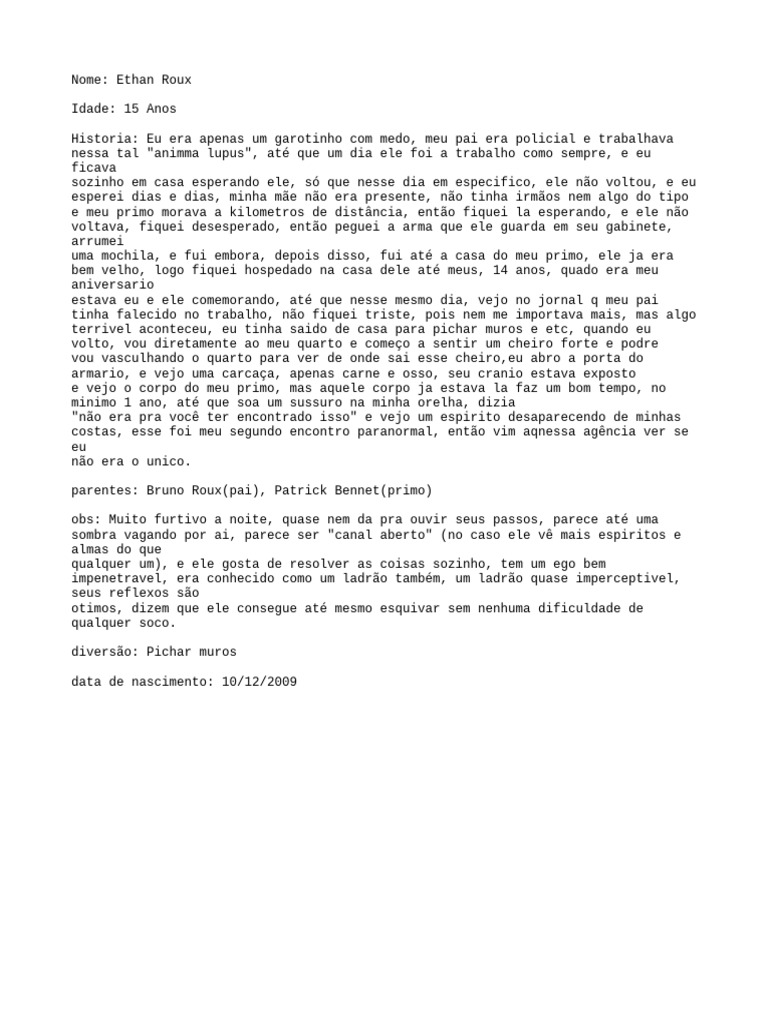 Nome: Ethan Roux

Idade: 15 Anos

Historia: Eu era apenas um garotinho com medo, meu pai era policial e trabalhava nessa tal "animma lupus", até que um dia ele foi a trabalho como sempre, e eu ficava
sozinho em casa esperando ele, só que nesse dia em especifico, ele não voltou, e eu esperei dias e dias, minha mãe não era presente, não tinha irmãos nem algo do tipo e meu primo morava a kilometros de distância, então fiquei la esperando, e ele não voltava, fiquei desesperado, então peguei a arma que ele guarda em seu gabinete, arrumei
uma mochila, e fui embora, depois disso, fui até a casa do meu primo, ele ja era bem velho, logo fiquei hospedado na casa dele até meus, 14 anos, quado era meu aniversario
estava eu e ele comemorando, até que nesse mesmo dia, vejo no jornal q meu pai tinha falecido no trabalho, não fiquei triste, pois nem me importava mais, mas algo terrivel aconteceu, eu tinha saido de casa para pichar muros e etc, quando eu volto, vou diretamente ao meu quarto e começo a sentir um cheiro forte e podre vou vasculhando o quarto para ver de onde sai esse cheiro,eu abro a porta do armario, e vejo uma carcaça, apenas carne e osso, seu cranio estava exposto
e vejo o corpo do meu primo, mas aquele corpo ja estava la faz um bom tempo, no minimo 1 ano, até que soa um sussuro na minha orelha, dizia
"não era pra você ter encontrado isso" e vejo um espirito desaparecendo de minhas costas, esse foi meu segundo encontro paranormal, então vim aqnessa agência ver se eu
não era o unico.

parentes: Bruno Roux(pai), Patrick Bennet(primo)

obs: Muito furtivo a noite, quase nem da pra ouvir seus passos, parece até uma sombra vagando por ai, parece ser "canal aberto" (no caso ele vê mais espiritos e almas do que
qualquer um), e ele gosta de resolver as coisas sozinho, tem um ego bem impenetravel, era conhecido como um ladrão também, um ladrão quase imperceptivel, seus reflexos são
otimos, dizem que ele consegue até mesmo esquivar sem nenhuma dificuldade de qualquer soco.

diversão: Pichar muros

data de nascimento: 10/12/2009